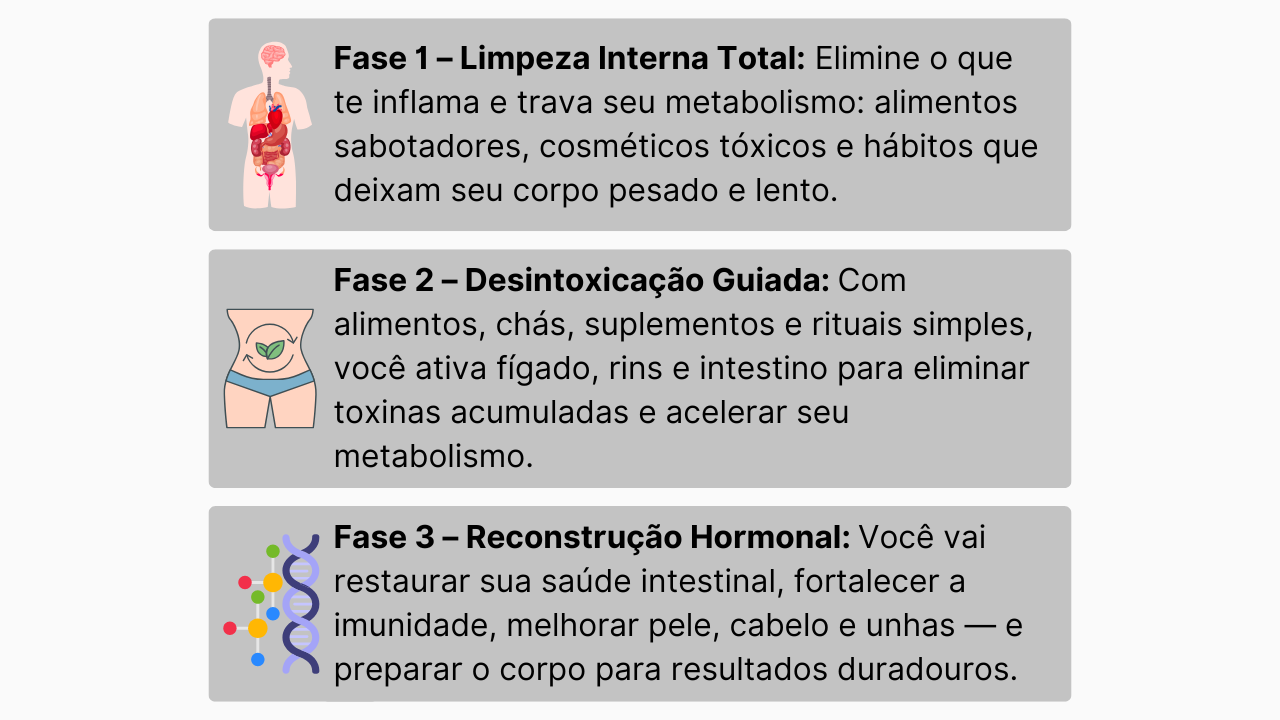 Fase 1 – Limpeza Interna Total: Elimine o que te inflama e trava seu metabolismo: alimentos sabotadores, cosméticos tóxicos e hábitos que deixam seu corpo pesado e lento.

Fase 2 – Desintoxicação Guiada: Com alimentos, chás, suplementos e rituais simples, você ativa fígado, rins e intestino para eliminar toxinas acumuladas e acelerar seu metabolismo.

Fase 3 – Reconstrução Hormonal: Você vai restaurar sua saúde intestinal, fortalecer a imunidade, melhorar pele, cabelo e unhas — e preparar o corpo para resultados duradouros.